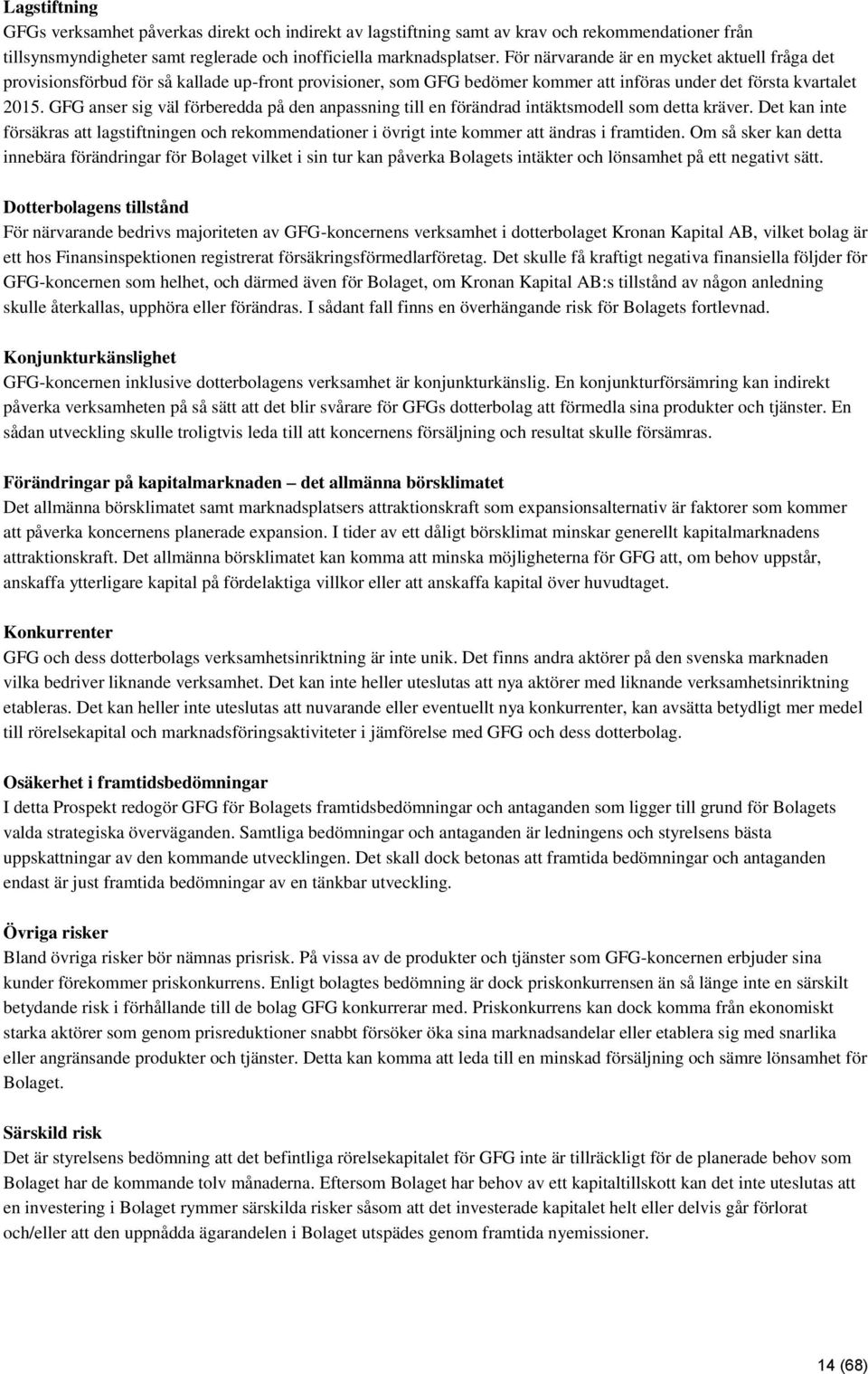 Lagstiftning
GFGs verksamhet påverkas direkt och indirekt av lagstiftning samt av krav och rekommendationer från tillsynsmyndigheter samt reglerade och inofficiella marknadsplatser. För närvarande är en mycket aktuell fråga det provisionsförbud för så kallade up-front provisioner, som GFG bedömer kommer att införas under det första kvartalet 2015. GFG anser sig väl förberedda på den anpassning till en förändrad intäktsmodell som detta kräver. Det kan inte försäkras att lagstiftningen och rekommendationer i övrigt inte kommer att ändras i framtiden. Om så sker kan detta innebära förändringar för Bolaget vilket i sin tur kan påverka Bolagets intäkter och lönsamhet på ett negativt sätt.

Dotterbolagens tillstånd
För närvarande bedrivs majoriteten av GFG-koncernens verksamhet i dotterbolaget Kronan Kapital AB, vilket bolag är ett hos Finansinspektionen registrerat försäkringsförmedlarföretag. Det skulle få kraftigt negativa finansiella följder för GFG-koncernen som helhet, och därmed även för Bolaget, om Kronan Kapital AB:s tillstånd av någon anledning skulle återkallas, upphöra eller förändras. I sådant fall finns en överhängande risk för Bolagets fortlevnad.

Konjunkturkänslighet
GFG-koncernen inklusive dotterbolagens verksamhet är konjunkturkänslig. En konjunkturförsämring kan indirekt påverka verksamheten på så sätt att det blir svårare för GFGs dotterbolag att förmedla sina produkter och tjänster. En sådan utveckling skulle troligtvis leda till att koncernens försäljning och resultat skulle försämras.

Förändringar på kapitalmarknaden – det allmänna börsklimatet
Det allmänna börsklimatet samt marknadsplatsers attraktionskraft som expansionsalternativ är faktorer som kommer att påverka koncernens planerade expansion. I tider av ett dåligt börsklimat minskar generellt kapitalmarknadens attraktionskraft. Det allmänna börsklimatet kan komma att minska möjligheterna för GFG att, om behov uppstår, anskaffa ytterligare kapital på fördelaktiga villkor eller att anskaffa kapital över huvudtaget.

Konkurrenter
GFG och dess dotterbolags verksamhetsinriktning är inte unik. Det finns andra aktörer på den svenska marknaden vilka bedriver liknande verksamhet. Det kan inte heller uteslutas att nya aktörer med liknande verksamhetsinriktning etableras. Det kan heller inte uteslutas att nuvarande eller eventuellt nya konkurrenter, kan avsätta betydligt mer medel till rörelsekapital och marknadsföringsaktiviteter i jämförelse med GFG och dess dotterbolag.

Osäkerhet i framtidsbedömningar
I detta Prospekt redogör GFG för Bolagets framtidsbedömningar och antaganden som ligger till grund för Bolagets valda strategiska överväganden. Samtliga bedömningar och antaganden är ledningens och styrelsens bästa uppskattningar av den kommande utvecklingen. Det skall dock betonas att framtida bedömningar och antaganden endast är just framtida bedömningar av en tänkbar utveckling.

Övriga risker
Bland övriga risker bör nämnas prisrisk. På vissa av de produkter och tjänster som GFG-koncernen erbjuder sina kunder förekommer priskonkurrens. Enligt bolagtes bedömning är dock priskonkurrensen än så länge inte en särskilt betydande risk i förhållande till de bolag GFG konkurrerar med. Priskonkurrens kan dock komma från ekonomiskt starka aktörer som genom prisreduktioner snabbt försöker öka sina marknadsandelar eller etablera sig med snarlika eller angränsande produkter och tjänster. Detta kan komma att leda till en minskad försäljning och sämre lönsamhet för Bolaget.

Särskild risk
Det är styrelsens bedömning att det befintliga rörelsekapitalet för GFG inte är tillräckligt för de planerade behov som Bolaget har de kommande tolv månaderna. Eftersom Bolaget har behov av ett kapitaltillskott kan det inte uteslutas att en investering i Bolaget rymmer särskilda risker såsom att det investerade kapitalet helt eller delvis går förlorat och/eller att den uppnådda ägarandelen i Bolaget utspädes genom framtida nyemissioner.

14 (68)